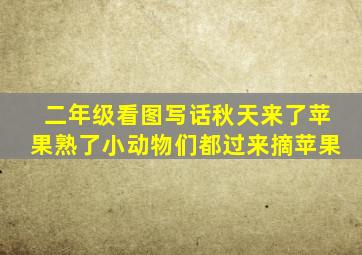 二年级看图写话秋天来了苹果熟了小动物们都过来摘苹果